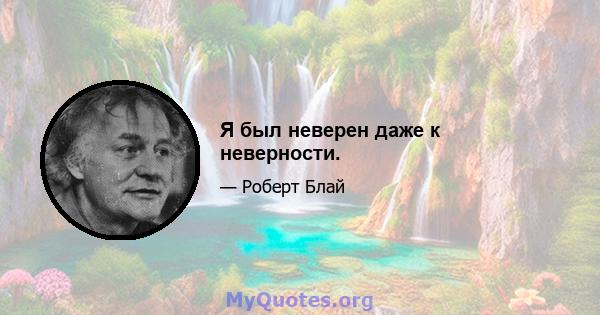 Я был неверен даже к неверности.

— Роберт Блай

MyQuotes.org